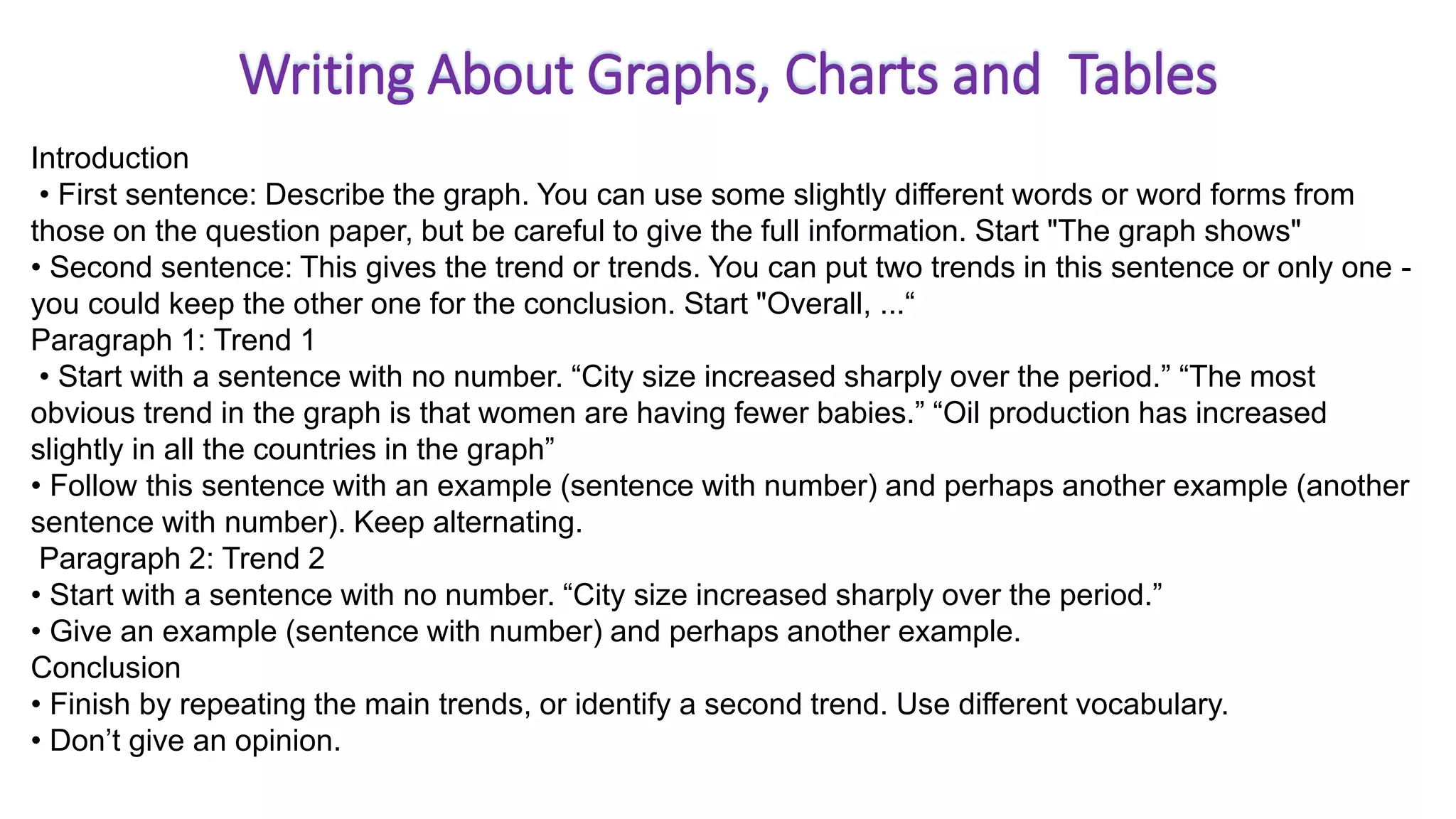 Writing About Graphs, Charts and Tables

Introduction

• First sentence: Describe the graph. You can use some slightly different words or word forms from those on the question paper, but be careful to give the full information. Start "The graph shows"

• Second sentence: This gives the trend or trends. You can put two trends in this sentence or only one - you could keep the other one for the conclusion. Start "Overall, ..."

Paragraph 1: Trend 1

• Start with a sentence with no number. "City size increased sharply over the period." "The most obvious trend in the graph is that women are having fewer babies." "Oil production has increased slightly in all the countries in the graph"

• Follow this sentence with an example (sentence with number) and perhaps another example (another sentence with number). Keep alternating.

Paragraph 2: Trend 2

• Start with a sentence with no number. "City size increased sharply over the period."

• Give an example (sentence with number) and perhaps another example.

Conclusion

• Finish by repeating the main trends, or identify a second trend. Use different vocabulary.

• Don't give an opinion.